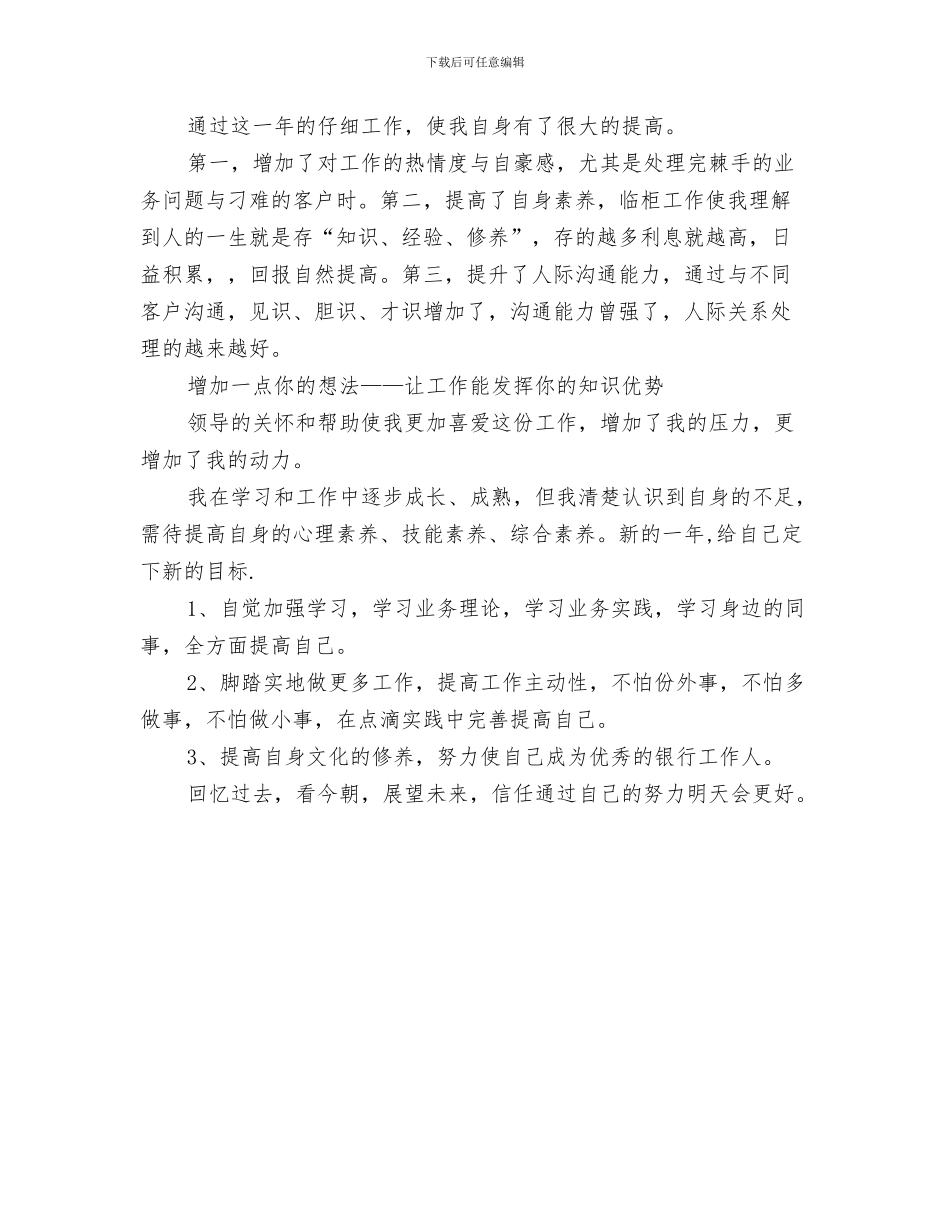 下载后可任意编辑

通过这一年的仔细工作，使我自身有了很大的提高。

第一，增加了对工作的热情度与自豪感，尤其是处理完棘手的业务问题与刁难的客户时。第二，提高了自身素养，临柜工作使我理解到人的一生就是存“知识、经验、修养”，存的越多利息就越高，日益积累，，回报自然提高。第三，提升了人际沟通能力，通过与不同客户沟通，见识、胆识、才识增加了，沟通能力曾强了，人际关系处理的越来越好。

增加一点你的想法——让工作能发挥你的知识优势

领导的关怀和帮助使我更加喜爱这份工作，增加了我的压力，更增加了我的动力。

我在学习和工作中逐步成长、成熟，但我清楚认识到自身的不足，需待提高自身的心理素养、技能素养、综合素养。新的一年,给自己定下新的目标.

1、自觉加强学习，学习业务理论，学习业务实践，学习身边的同事，全方面提高自己。

2、脚踏实地做更多工作，提高工作主动性，不怕份外事，不怕多做事，不怕做小事，在点滴实践中完善提高自己。

3、提高自身文化的修养，努力使自己成为优秀的银行工作人。

回忆过去，看今朝，展望未来，信任通过自己的努力明天会更好。